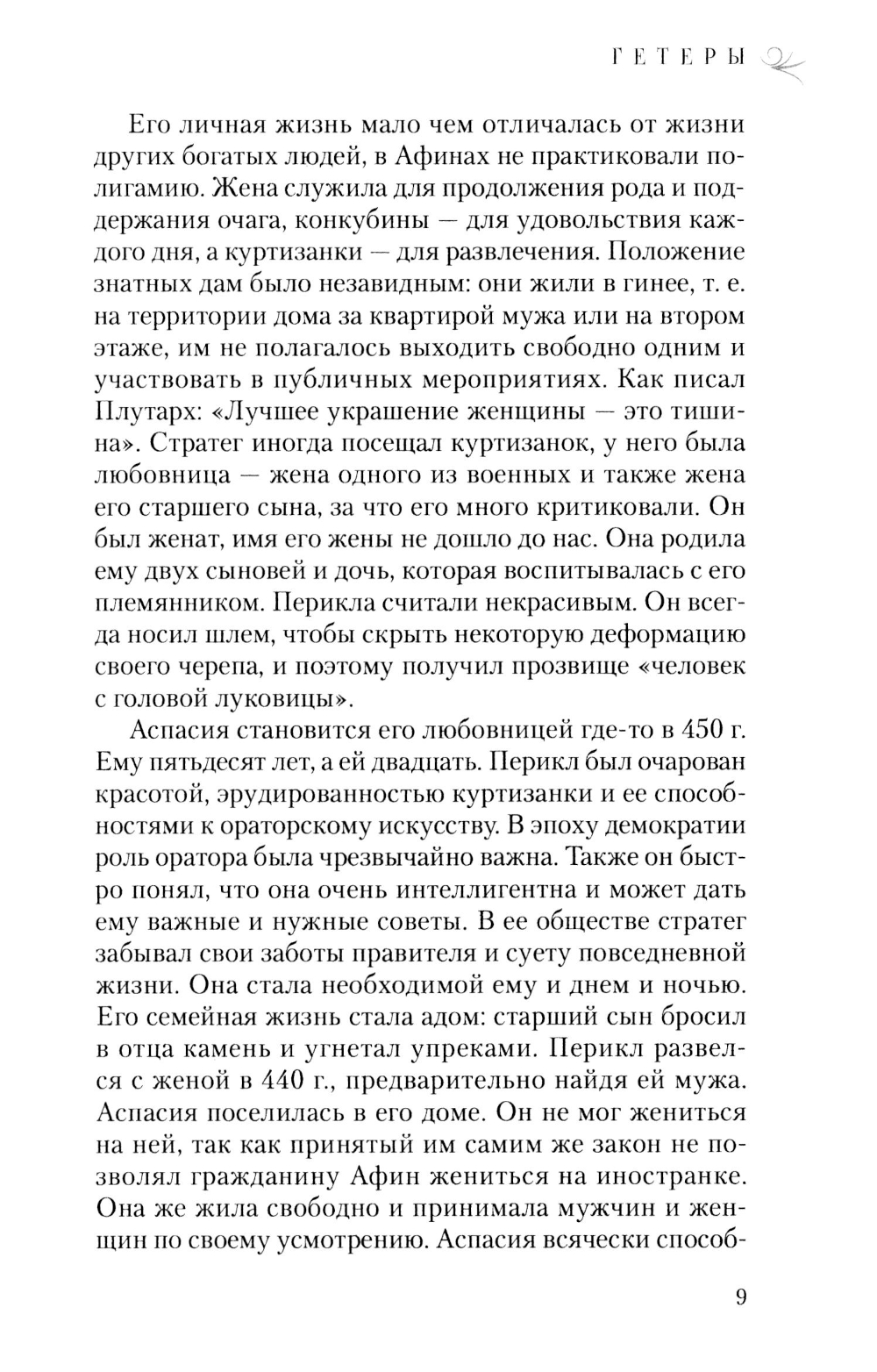 ГЕТЕРЫ

Его личная жизнь мало чем отличалась от жизни других богатых людей, в Афинах не практиковали полигамию. Жена служила для продолжения рода и поддержания очага, конкубины — для удовольствия каждого дня, а куртизанки — для развлечения. Положение знатных дам было незавидным: они жили в гинее, т. е. на территории дома за квартирой мужа или на втором этаже, им не полагалось выходить свободно одним и участвовать в публичных мероприятиях. Как писал Плутарх: «Лучшее украшение женщины — это тишина». Стратег иногда посещал куртизанок, у него была любовница — жена одного из военных и также жена его старшего сына, за что его много критиковали. Он был женат, имя его жены не дошло до нас. Она родила ему двух сыновей и дочь, которая воспитывалась с его племянником. Перикла считали некрасивым. Он всегда носил шлем, чтобы скрыть некоторую деформацию своего черепа, и поэтому получил прозвище «человек с головой луковицы».

Аспасия становится его любовницей где-то в 450 г. Ему пятьдесят лет, а ей двадцать. Перикл был очарован красотой, эрудированностью куртизанки и ее способностями к ораторскому искусству. В эпоху демократии роль оратора была чрезвычайно важна. Также он быстро понял, что она очень интеллигентна и может дать ему важные и нужные советы. В ее обществе стратег забывал свои заботы правителя и суету повседневной жизни. Она стала необходимой ему и днем и ночью. Его семейная жизнь стала адом: старший сын бросил в отца камень и угнетал упреками. Перикл развелся с женой в 440 г., предварительно найдя ей мужа. Аспасия поселилась в его доме. Он не мог жениться на ней, так как принятый им самим же закон не позволял гражданину Афин жениться на иностранке. Она же жила свободно и принимала мужчин и женщин по своему усмотрению. Аспасия всячески способ-

9